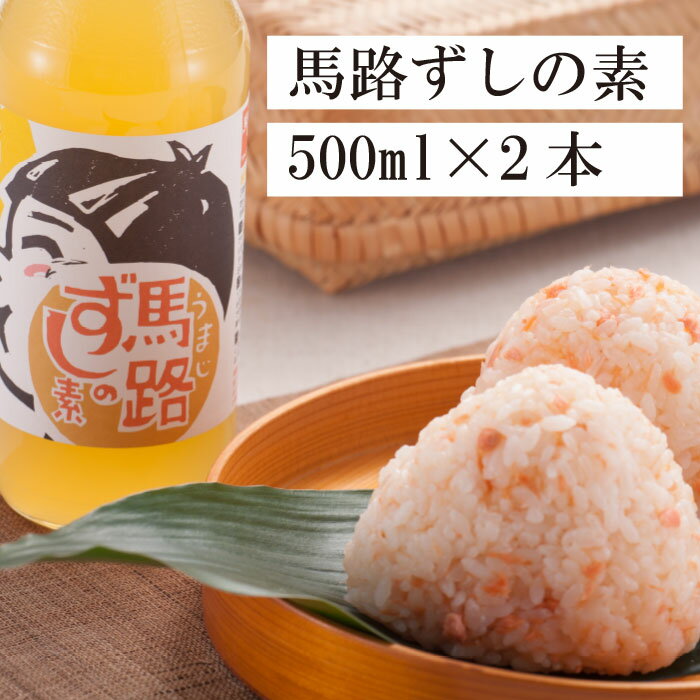 馬路ずしの素

500ml×2本

うまじ
馬路ずしの素